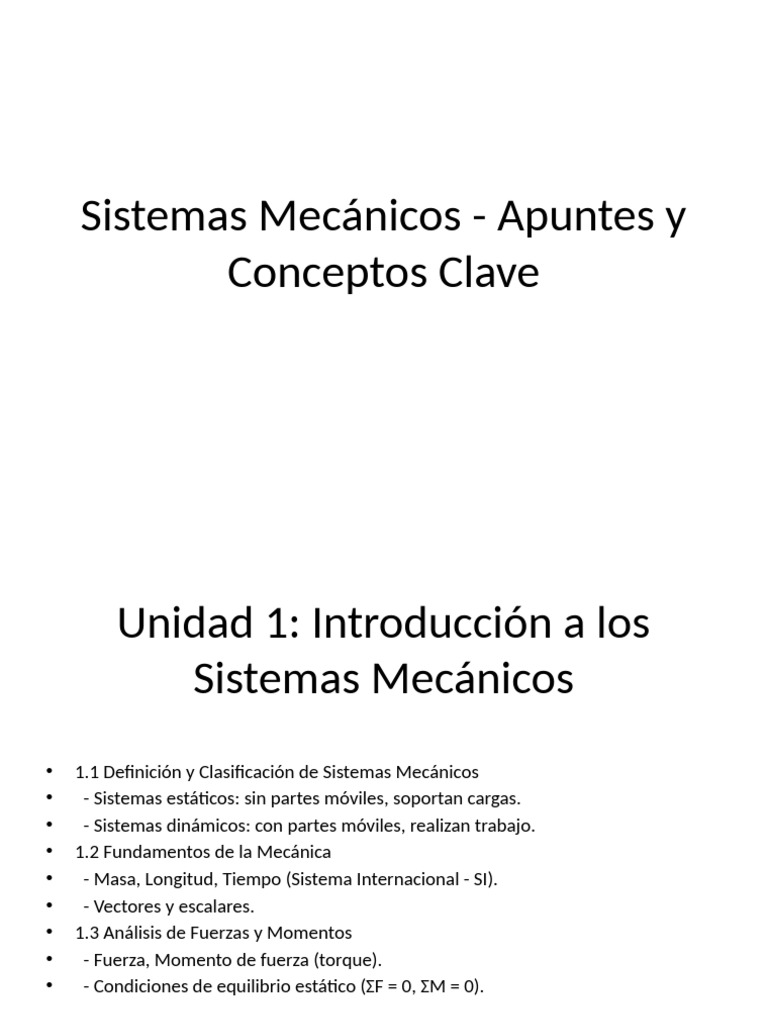 Sistemas Mecánicos - Apuntes y Conceptos Clave

Unidad 1: Introducción a los Sistemas Mecánicos

• 1.1 Definición y Clasificación de Sistemas Mecánicos
• - Sistemas estáticos: sin partes móviles, soportan cargas.
• - Sistemas dinámicos: con partes móviles, realizan trabajo.
• 1.2 Fundamentos de la Mecánica
• - Masa, Longitud, Tiempo (Sistema Internacional - SI).
• - Vectores y escalares.
• 1.3 Análisis de Fuerzas y Momentos
• - Fuerza, Momento de fuerza (torque).
• - Condiciones de equilibrio estático ($\Sigma F = 0$, $\Sigma M = 0$).